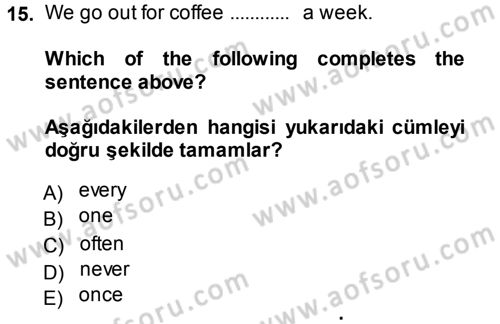 15. We go out for coffee ............ a week.

Which of the following completes the sentence above?

Aşağıdakilerden hangisi yukarıdaki cümleyi doğru şekilde tamamlar?

A) every
B) one
C) often
D) never
E) once

www.aofsoru.com